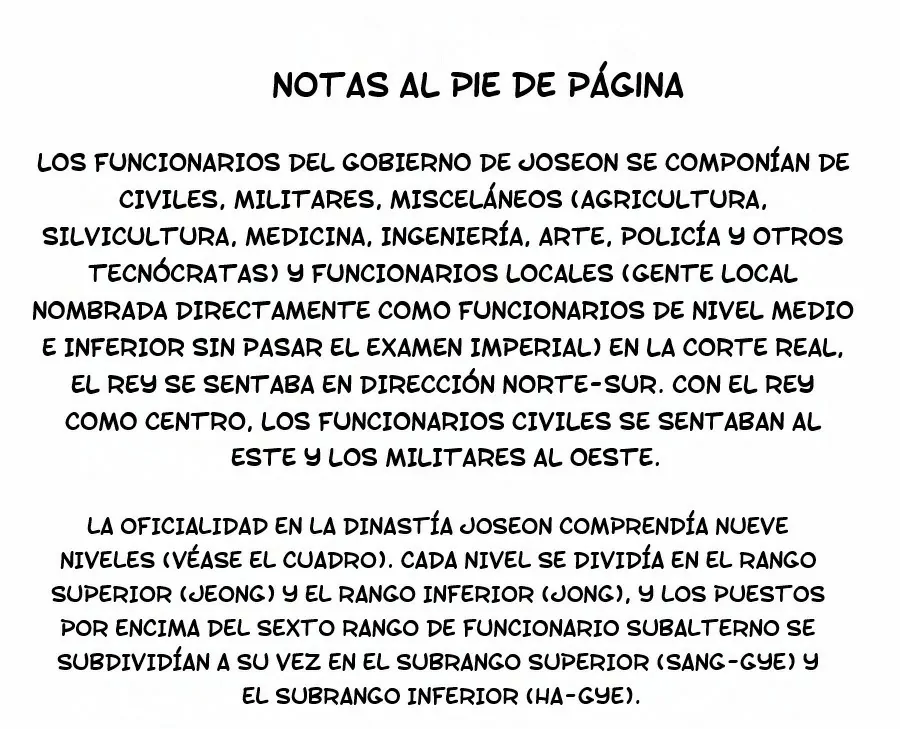 NOTAS AL PIE DE PÁGINA

LOS FUNCIONARIOS DEL GOBIERNO DE JOSEON SE COMPONÍAN DE CIVILES, MILITARES, MISCELÁNEOS (AGRICULTURA, SILVICULTURA, MEDICINA, INGENIERÍA, ARTE, POLICÍA Y OTROS TECNÓCRATAS) Y FUNCIONARIOS LOCALES (GENTE LOCAL NOMBRADA DIRECTAMENTE COMO FUNCIONARIOS DE NIVEL MEDIO E INFERIOR SIN PASAR EL EXAMEN IMPERIAL) EN LA CORTE REAL, EL REY SE SENTABA EN DIRECCIÓN NORTE-SUR. CON EL REY COMO CENTRO, LOS FUNCIONARIOS CIVILES SE SENTABAN AL ESTE Y LOS MILITARES AL OESTE.

LA OFICIALIDAD EN LA DINASTÍA JOSEON COMPRENDÍA NUEVE NIVELES (VÉASE EL CUADRO). CADA NIVEL SE DIVIDÍA EN EL RANGO SUPERIOR (JEONG) Y EL RANGO INFERIOR (JONG), Y LOS PUESTOS POR ENCIMA DEL SEXTO RANGO DE FUNCIONARIO SUBALTERNO SE SUBDIVIDÍAN A SU VEZ EN EL SUBRANGO SUPERIOR (SANG-GYE) Y EL SUBRANGO INFERIOR (HA-GYE).